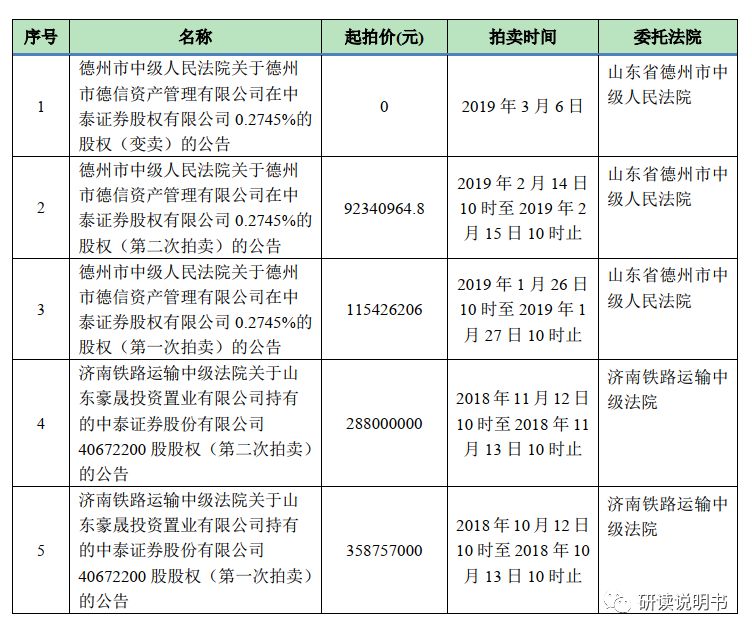 | 序号 | 名称 | 起拍价(元) | 拍卖时间 | 委托法院 |
|---|---|---|---|---|
| 1 | 德州市中级人民法院关于德州市德信资产管理有限公司在中泰证券股权有限公司 0.2745%的股权（变卖）的公告 | 0 | 2019 年 3 月 6 日 | 山东省德州市中级人民法院 |
| 2 | 德州市中级人民法院关于德州市德信资产管理有限公司在中泰证券股权有限公司 0.2745%的股权（第二次拍卖）的公告 | 92340964.8 | 2019 年 2 月 14 日 10 时至 2019 年 2 月 15 日 10 时止 | 山东省德州市中级人民法院 |
| 3 | 德州市中级人民法院关于德州市德信资产管理有限公司在中泰证券股权有限公司 0.2745%的股权（第一次拍卖）的公告 | 115426206 | 2019 年 1 月 26 日 10 时至 2019 年 1 月 27 日 10 时止 | 山东省德州市中级人民法院 |
| 4 | 济南铁路运输中级法院关于山东豪晟投资置业有限公司持有的中泰证券股份有限公司 40672200 股股权（第二次拍卖）的公告 | 288000000 | 2018 年 11 月 12 日 10 时至 2018 年 11 月 13 日 10 时止 | 济南铁路运输中级法院 |
| 5 | 济南铁路运输中级法院关于山东豪晟投资置业有限公司持有的中泰证券股份有限公司 40672200 股股权（第一次拍卖）的公告 | 358757000 | 2018 年 10 月 12 日 10 时至 2018 年 10 月 13 日 10 时止 | 济南铁路运输中级法院 |

研读说明书